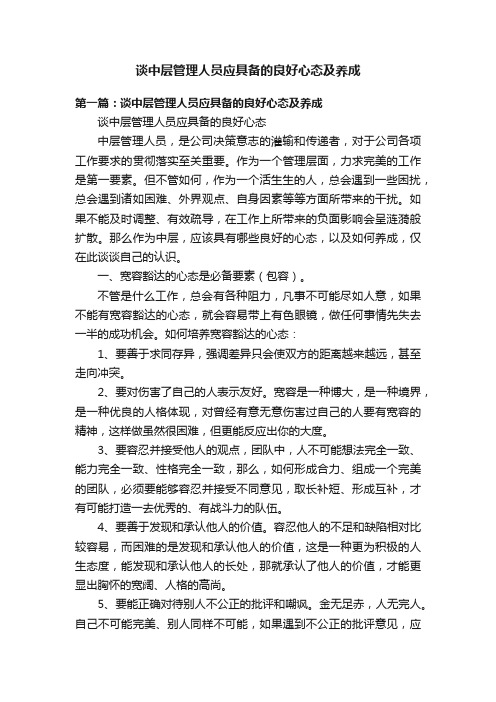 谈中层管理人员应具备的良好心态及养成

第一篇：谈中层管理人员应具备的良好心态及养成

谈中层管理人员应具备的良好心态

中层管理人员，是公司决策意志的灌输和传递者，对于公司各项工作要求的贯彻落实至关重要。作为一个管理层面，力求完美的工作是第一要素。但不管如何，作为一个活生生的人，总会遇到一些困扰，总会遇到诸如困难、外界观点、自身因素等等方面所带来的干扰。如果不能及时调整、有效疏导，在工作上所带来的负面影响会呈涟漪般扩散。那么作为中层，应该具有哪些良好的心态，以及如何养成，仅在此谈谈自己的认识。

一、宽容豁达的心态是必备要素（包容）。

不管是什么工作，总会有各种阻力，凡事不可能尽如人意，如果不能有宽容豁达的心态，就会容易带上有色眼镜，做任何事情先失去一半的成功机会。如何培养宽容豁达的心态：

1、要善于求同存异，强调差异只会使双方的距离越来越远，甚至走向冲突。

2、要对伤害了自己的人表示友好。宽容是一种博大，是一种境界，是一种优良的人格体现，对曾经有意无意伤害过自己的人要有宽容的精神，这样做虽然很困难，但更能反应出你的大度。

3、要容忍并接受他人的观点，团队中，人不可能想法完全一致、能力完全一致、性格完全一致，那么，如何形成合力、组成一个完美的团队，必须要能够容忍并接受不同意见，取长补短、形成互补，才有可能打造一去优秀的、有战斗力的队伍。

4、要善于发现和承认他人的价值。容忍他人的不足和缺陷相对比较容易，而困难的是发现和承认他人的价值，这是一种更为积极的人生态度，能发现和承认他人的长处，那就承认了他人的价值，才能更显出胸怀的宽阔、人格的高尚。

5、要能正确对待别人不公正的批评和嘲讽。金无足赤，人无完人。自己不可能完美、别人同样不可能，如果遇到不公正的批评意见，应